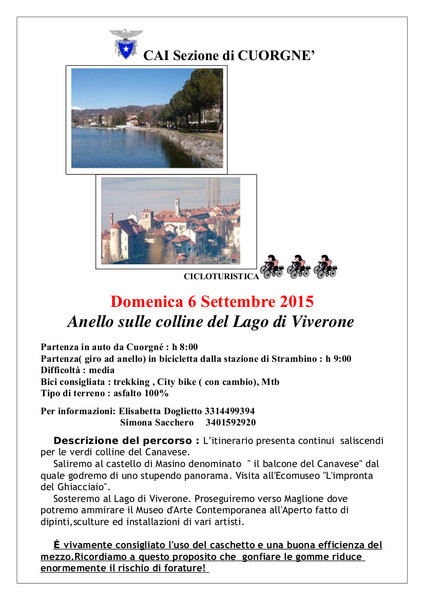 CAI Sezione di CUORGNE'

CICLOTURISTICA

Domenica 6 Settembre 2015

Anello sulle colline del Lago di Viverone

Partenza in auto da Cuorgné : h 8:00
Partenza( giro ad anello) in bicicletta dalla stazione di Strambino : h 9:00
Difficoltà : media
Bici consigliata : trekking , City bike ( con cambio), Mtb
Tipo di terreno : asfalto 100%

Per informazioni: Elisabetta Doglietto 3314499394
Simona Sacchero 3401592920

Descrizione del percorso : L'itinerario presenta continui saliscendi per le verdi colline del Canavese.

Saliremo al castello di Masino denominato " il balcone del Canavese" dal quale godremo di uno stupendo panorama. Visita all'Ecomuseo "L'impronta del Ghiacciaio".

Sosteremo al Lago di Viverone. Proseguiremo verso Maglione dove potremo ammirare il Museo d'Arte Contemporanea all'Aperto fatto di dipinti,sculture ed installazioni di vari artisti.

É vivamente consigliato l'uso del caschetto e una buona efficienza del mezzo.Ricordiamo a questo proposito che gonfiare le gomme riduce enormemente il rischio di forature!